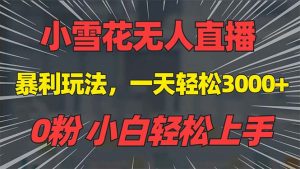 小雪花无人直播

暴利玩法，一天轻松3000+

0粉 小白轻松上手